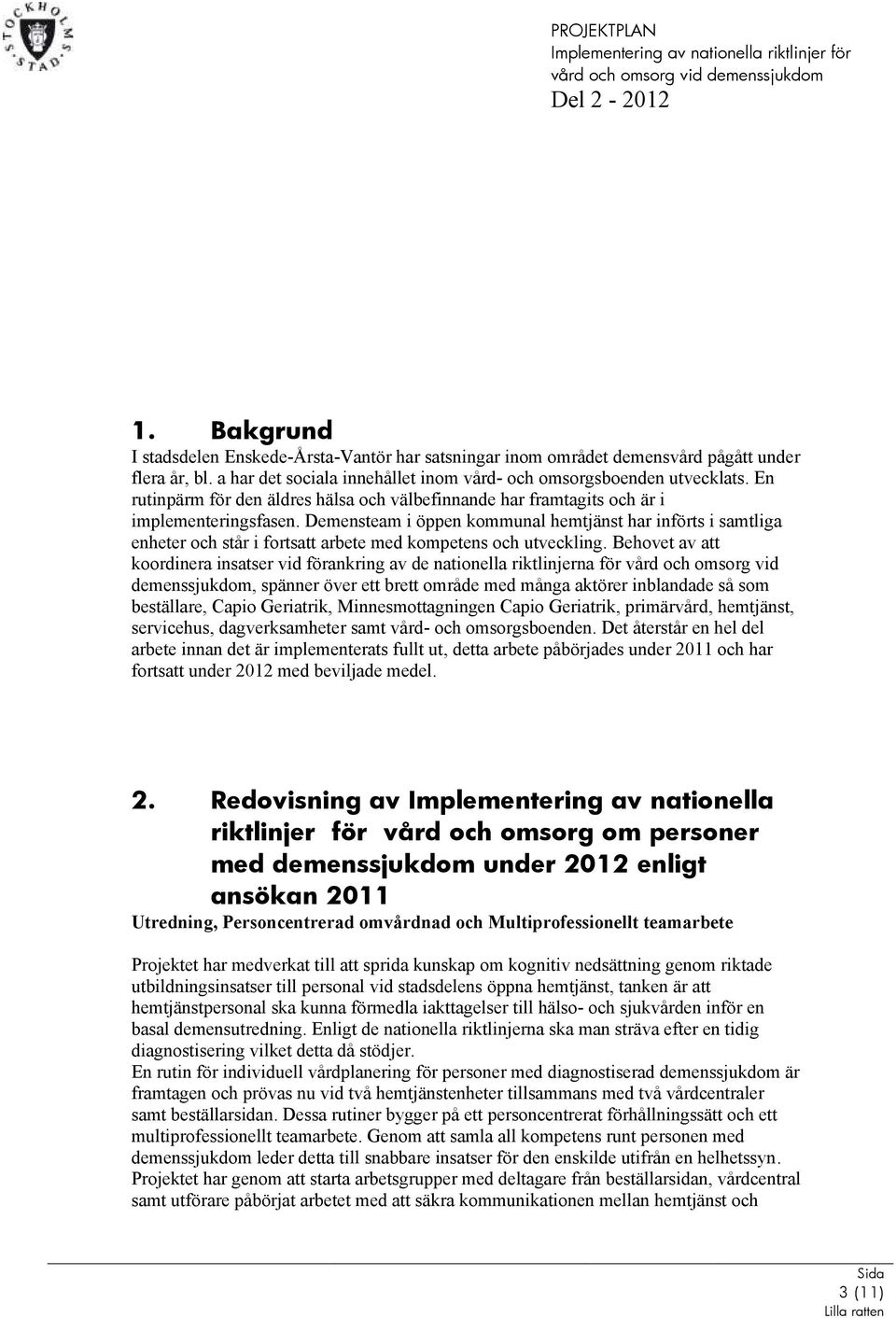 STOCKHOLMS STAD

PROJEKTPLAN
Implementering av nationella riktlinjer för vård och omsorg vid demenssjukdom
Del 2 - 2012

1. Bakgrund
I stadsdelen Enskede-Årsta-Vantör har satsningar inom området demensvård pågått under flera år, bl. a har det sociala innehållet inom vård- och omsorgsboenden utvecklats. En rutinpärm för den äldres hälsa och välbefinnande har framtagits och är i implementeringsfasen. Demensteam i öppen kommunal hemtjänst har införts i samtliga enheter och står i fortsatt arbete med kompetens och utveckling. Behovet av att koordinera insatser vid förankring av de nationella riktlinjerna för vård och omsorg vid demenssjukdom, spänner över ett brett område med många aktörer inblandade så som beställare, Capio Geriatrik, Minnesmottagningen Capio Geriatrik, primärvård, hemtjänst, servicehus, dagverksamheter samt vård- och omsorgsboenden. Det återstår en hel del arbete innan det är implementerats fullt ut, detta arbete påbörjades under 2011 och har fortsatt under 2012 med beviljade medel.

2. Redovisning av Implementering av nationella riktlinjer för vård och omsorg om personer med demenssjukdom under 2012 enligt ansökan 2011
Utredning, Personcentrerad omvårdnad och Multiprofessionellt teamarbete

Projektet har medverkat till att sprida kunskap om kognitiv nedsättning genom riktade utbildningsinsatser till personal vid stadsdelens öppna hemtjänst, tanken är att hemtjänstpersonal ska kunna förmedla iakttagelser till hälso- och sjukvården inför en basal demensutredning. Enligt de nationella riktlinjerna ska man sträva efter en tidig diagnostisering vilket detta då stödjer.
En rutin för individuell vårdplanering för personer med diagnostiserad demenssjukdom är framtagen och prövas nu vid två hemtjänstenheter tillsammans med två vårdcentraler samt beställarsidan. Dessa rutiner bygger på ett personcentrerat förhållningssätt och ett multiprofessionellt teamarbete. Genom att samla all kompetens runt personen med demenssjukdom leder detta till snabbare insatser för den enskilde utifrån en helhetssyn. Projektet har genom att starta arbetsgrupper med deltagare från beställarsidan, vårdcentral samt utförare påbörjat arbetet med att säkra kommunikationen mellan hemtjänst och

Sida
3 (11)
Lilla ratten